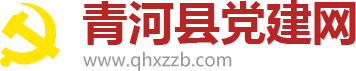 青河县党建网
www.qhxzzb.com